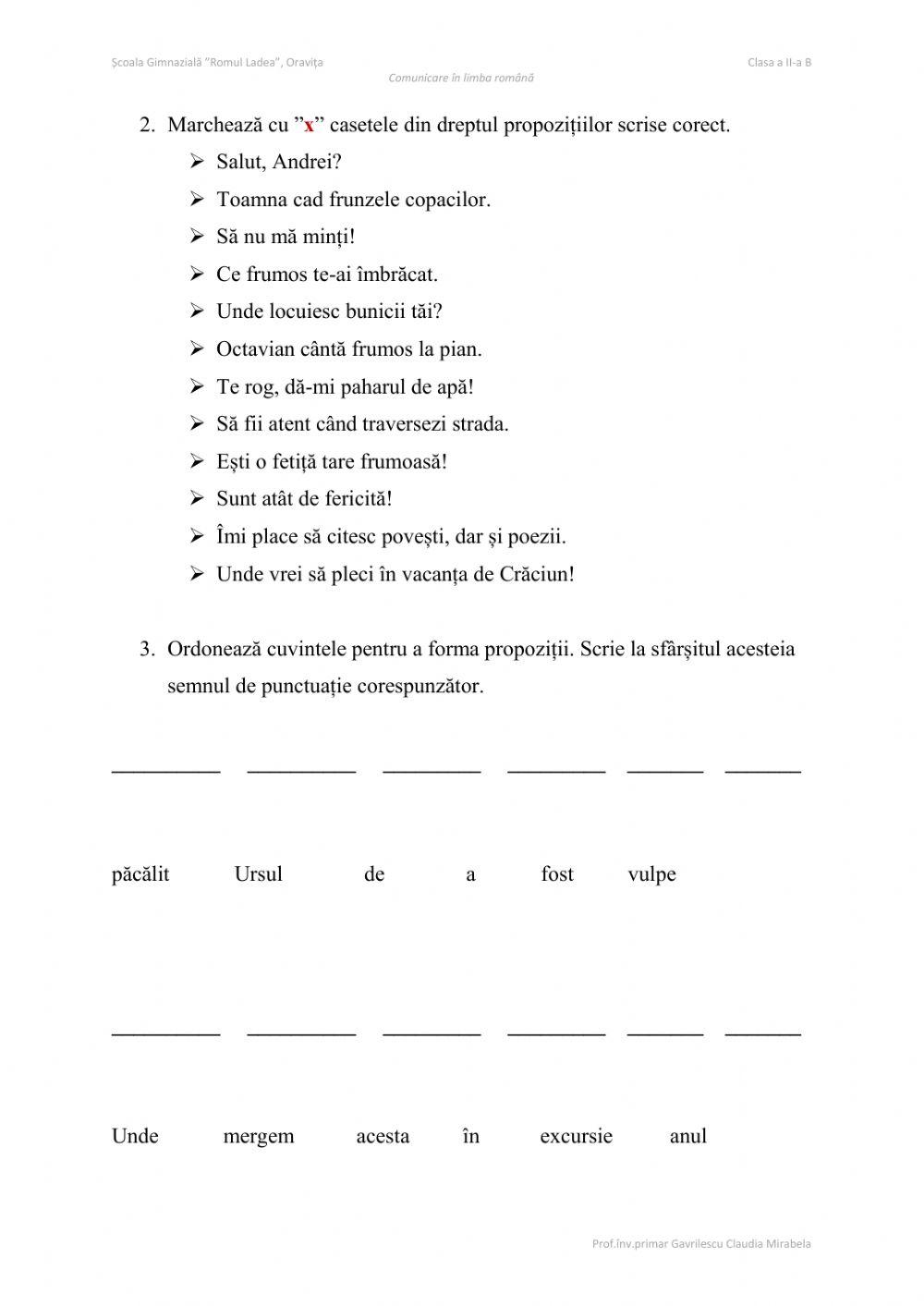 Școala Gimnazială "Romul Ladea", Oravița

Clasa a II-a B

Comunicare în limba română

2. Marchează cu "x" casetele din dreptul propozițiilor scrise corect.

➢ Salut, Andrei?
➢ Toamna cad frunzele copacilor.
➢ Să nu mă minți!
➢ Ce frumos te-ai îmbrăcat.
➢ Unde locuiesc bunicii tăi?
➢ Octavian cântă frumos la pian.
➢ Te rog, dă-mi paharul de apă!
➢ Să fii atent când traversezi strada.
➢ Ești o fetiță tare frumoasă!
➢ Sunt atât de fericită!
➢ Îmi place să citesc povești, dar și poezii.
➢ Unde vrei să pleci în vacanța de Crăciun!

3. Ordonează cuvintele pentru a forma propoziții. Scrie la sfârșitul acesteia semnul de punctuație corespunzător.

__________ __________ _________ _________ _______ _______

păcălit Ursul de a fost vulpe

__________ __________ _________ _________ _______ _______

Unde mergem acesta în excursie anul

Prof.înv.primar Gavrilescu Claudia Mirabela